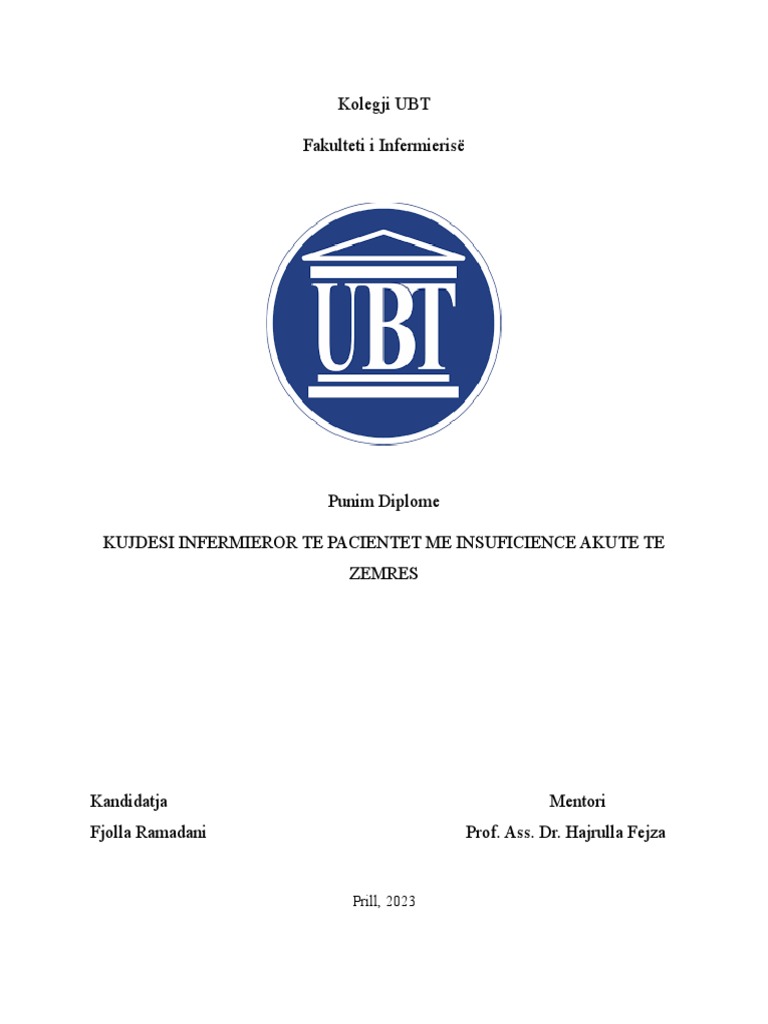 Kolegji UBT

Fakulteti i Infermierisë

UBT

Punim Diplome

KUJDESI INFERMIEROR TE PACIENTET ME INSUFICIENCE AKUTE TE ZEMRES

Kandidatja
Fjolla Ramadani

Mentori
Prof. Ass. Dr. Hajrulla Fejza

Prill, 2023